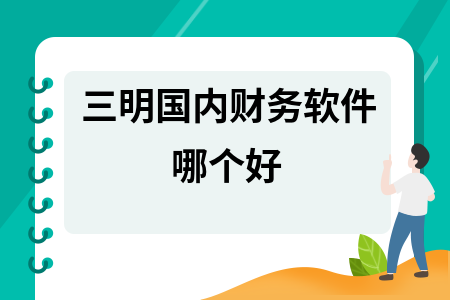 三明国内财务软件哪个好